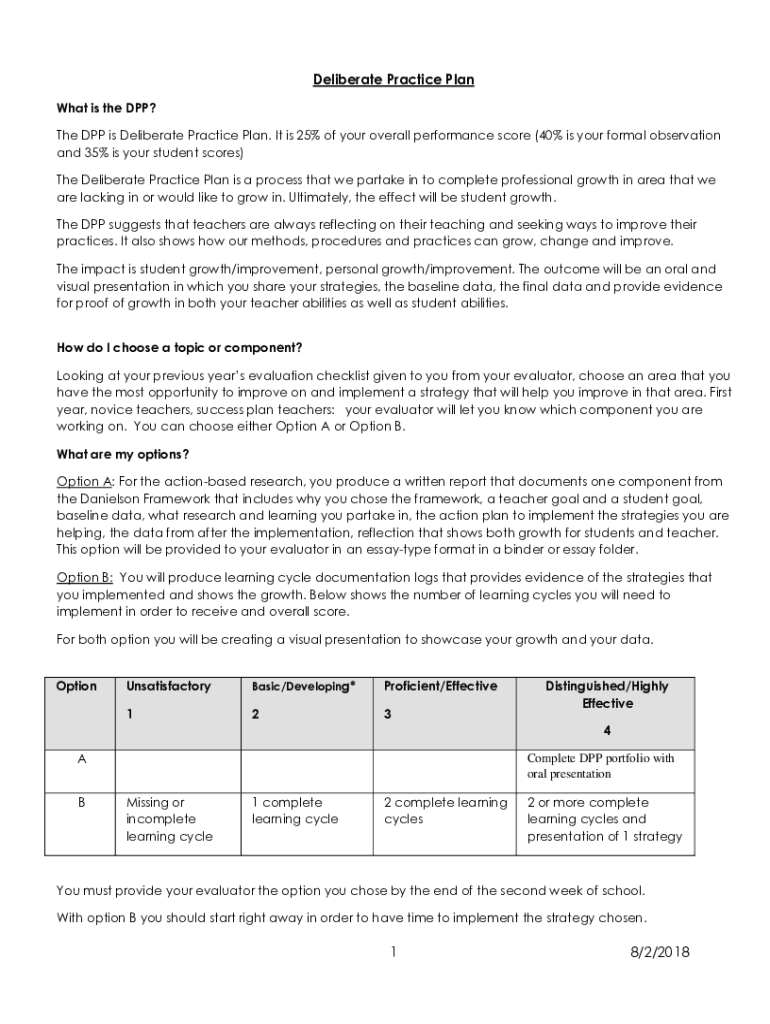 Deliberate Practice Plan

What is the DPP?

The DPP is Deliberate Practice Plan. It is 25% of your overall performance score (40% is your formal observation and 35% is your student scores)

The Deliberate Practice Plan is a process that we partake in to complete professional growth in area that we are lacking in or would like to grow in. Ultimately, the effect will be student growth.

The DPP suggests that teachers are always reflecting on their teaching and seeking ways to improve their practices. It also shows how our methods, procedures and practices can grow, change and improve.

The impact is student growth/improvement, personal growth/improvement. The outcome will be an oral and visual presentation in which you share your strategies, the baseline data, the final data and provide evidence for proof of growth in both your teacher abilities as well as student abilities.

How do I choose a topic or component?

Looking at your previous year's evaluation checklist given to you from your evaluator, choose an area that you have the most opportunity to improve on and implement a strategy that will help you improve in that area. First year, novice teachers, success plan teachers: your evaluator will let you know which component you are working on. You can choose either Option A or Option B.

What are my options?

Option A: For the action-based research, you produce a written report that documents one component from the Danielson Framework that includes why you chose the framework, a teacher goal and a student goal, baseline data, what research and learning you partake in, the action plan to implement the strategies you are helping, the data from after the implementation, reflection that shows both growth for students and teacher. This option will be provided to your evaluator in an essay-type format in a binder or essay folder.

Option B: You will produce learning cycle documentation logs that provides evidence of the strategies that you implemented and shows the growth. Below shows the number of learning cycles you will need to implement in order to receive and overall score.

For both option you will be creating a visual presentation to showcase your growth and your data.

| Option | Unsatisfactory 1 | Basic/Developing* 2 | Proficient/Effective 3 | Distinguished/Highly Effective 4 |
|---|---|---|---|---|
| A | | | | Complete DPP portfolio with oral presentation |
| B | Missing or incomplete learning cycle | 1 complete learning cycle | 2 complete learning cycles | 2 or more complete learning cycles and presentation of 1 strategy |

You must provide your evaluator the option you chose by the end of the second week of school.

With option B you should start right away in order to have time to implement the strategy chosen.

1 8/2/2018